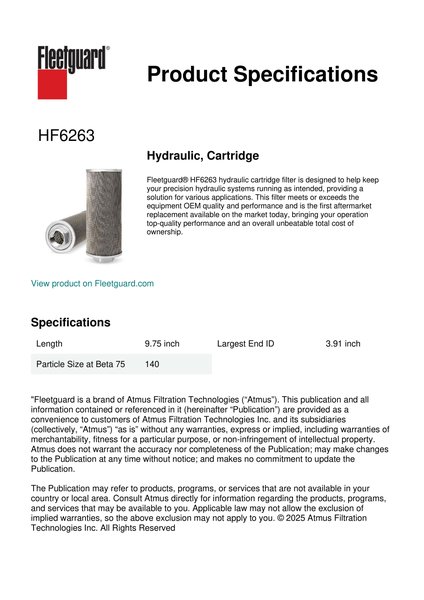 Fleetguard®

Product Specifications

HF6263

Hydraulic, Cartridge

Fleetguard® HF6263 hydraulic cartridge filter is designed to help keep your precision hydraulic systems running as intended, providing a solution for various applications. This filter meets or exceeds the equipment OEM quality and performance and is the first aftermarket replacement available on the market today, bringing your operation top-quality performance and an overall unbeatable total cost of ownership.

View product on Fleetguard.com

Specifications

| Length | 9.75 inch | Largest End ID | 3.91 inch |
|---|---|---|---|
| Particle Size at Beta 75 | 140 | | |

"Fleetguard is a brand of Atmus Filtration Technologies ("Atmus"). This publication and all information contained or referenced in it (hereinafter "Publication") are provided as a convenience to customers of Atmus Filtration Technologies Inc. and its subsidiaries (collectively, "Atmus") "as is" without any warranties, express or implied, including warranties of merchantability, fitness for a particular purpose, or non-infringement of intellectual property. Atmus does not warrant the accuracy nor completeness of the Publication; may make changes to the Publication at any time without notice; and makes no commitment to update the Publication.

The Publication may refer to products, programs, or services that are not available in your country or local area. Consult Atmus directly for information regarding the products, programs, and services that may be available to you. Applicable law may not allow the exclusion of implied warranties, so the above exclusion may not apply to you. © 2025 Atmus Filtration Technologies Inc. All Rights Reserved